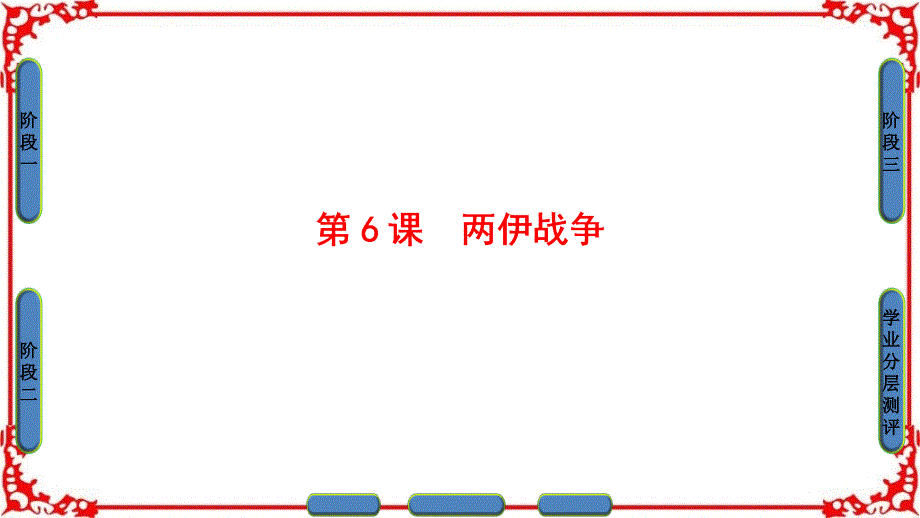 阶段一

阶段二

第 6 课　两伊战争

阶段三

学业分层测评